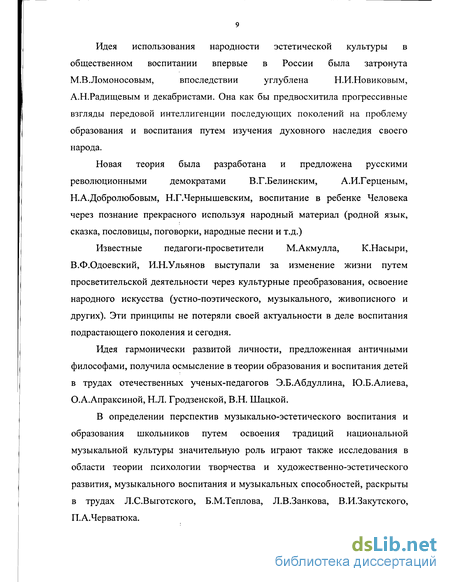 9

Идея использования народности эстетической культуры в общественном воспитании впервые в России была затронута М.В.Ломоносовым, впоследствии углублена Н.И.Новиковым, А.Н.Радищевым и декабристами. Она как бы предвосхитила прогрессивные взгляды передовой интеллигенции последующих поколений на проблему образования и воспитания путем изучения духовного наследия своего народа.

Новая теория была разработана и предложена русскими революционными демократами В.Г.Белинским, А.И.Герценым, Н.А.Добролюбовым, Н.Г.Чернышевским, воспитание в ребенке Человека через познание прекрасного используя народный материал (родной язык, сказка, пословицы, поговорки, народные песни и т.д.)

Известные педагоги-просветители М.Акмулла, К.Насыри, В.Ф.Одоевский, И.Н.Ульянов выступали за изменение жизни путем просветительской деятельности через культурные преобразования, освоение народного искусства (устно-поэтического, музыкального, живописного и других). Эти принципы не потеряли своей актуальности в деле воспитания подрастающего поколения и сегодня.

Идея гармонически развитой личности, предложенная античными философами, получила осмысление в теории образования и воспитания детей в трудах отечественных ученых-педагогов Э.Б.Абдуллина, Ю.Б.Алиева, О.А.Апраксиной, Н.Л. Гродзенской, В.Н. Шацкой.

В определении перспектив музыкально-эстетического воспитания и образования школьников путем освоения традиций национальной музыкальной культуры значительную роль играют также исследования в области теории психологии творчества и художественно-эстетического развития, музыкального воспитания и музыкальных способностей, раскрыты в трудах Л.С.Выготского, Б.М.Теплова, Л.В.Занкова, В.И.Закутского, П.А.Черватюка.

dsLib.net
библиотека диссертаций